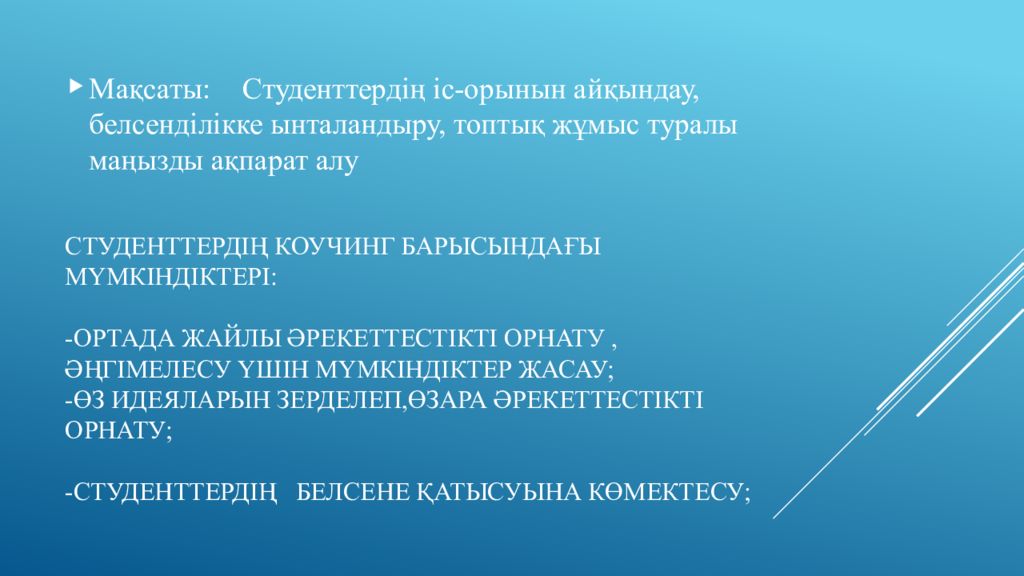 Мақсаты: Студенттердің іс-орынын айқындау, белсенділікке ынталандыру, топтық жұмыс туралы маңызды ақпарат алу

СТУДЕНТТЕРДІҢ КОУЧИНГ БАРЫСЫНДАҒЫ МҮМКІНДІКТЕРІ:

-ОРТАДА ЖАЙЛЫ ӘРЕКЕТТЕСТІКТІ ОРНАТУ , ӘҢГІМЕЛЕСУ ҮШІН МҮМКІНДІКТЕР ЖАСАУ;
-ӨЗ ИДЕЯЛАРЫН ЗЕРДЕЛЕП,ӨЗАРА ӘРЕКЕТТЕСТІКТІ ОРНАТУ;

-СТУДЕНТТЕРДІҢ БЕЛСЕНЕ ҚАТЫСУЫНА КӨМЕКТЕСУ;